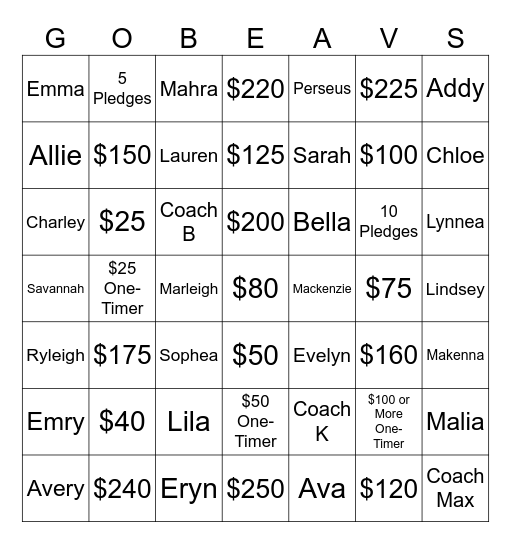 | G | O | B | E | A | V | S |
|---|---|---|---|---|---|---|
| Emma | 5 Pledges | Mahra | \$220 | Perseus | \$225 | Addy |
| Allie | \$150 | Lauren | \$125 | Sarah | \$100 | Chloe |
| Charley | \$25 | Coach B | \$200 | Bella | 10 Pledges | Lynnea |
| Savannah | \$25 One-Timer | Marleigh | \$80 | Mackenzie | \$75 | Lindsey |
| Ryleigh | \$175 | Sophea | \$50 | Evelyn | \$160 | Makenna |
| Emry | \$40 | Lila | \$50 One-Timer | Coach K | \$100 or More One-Timer | Malia |
| Avery | \$240 | Eryn | \$250 | Ava | \$120 | Coach Max |